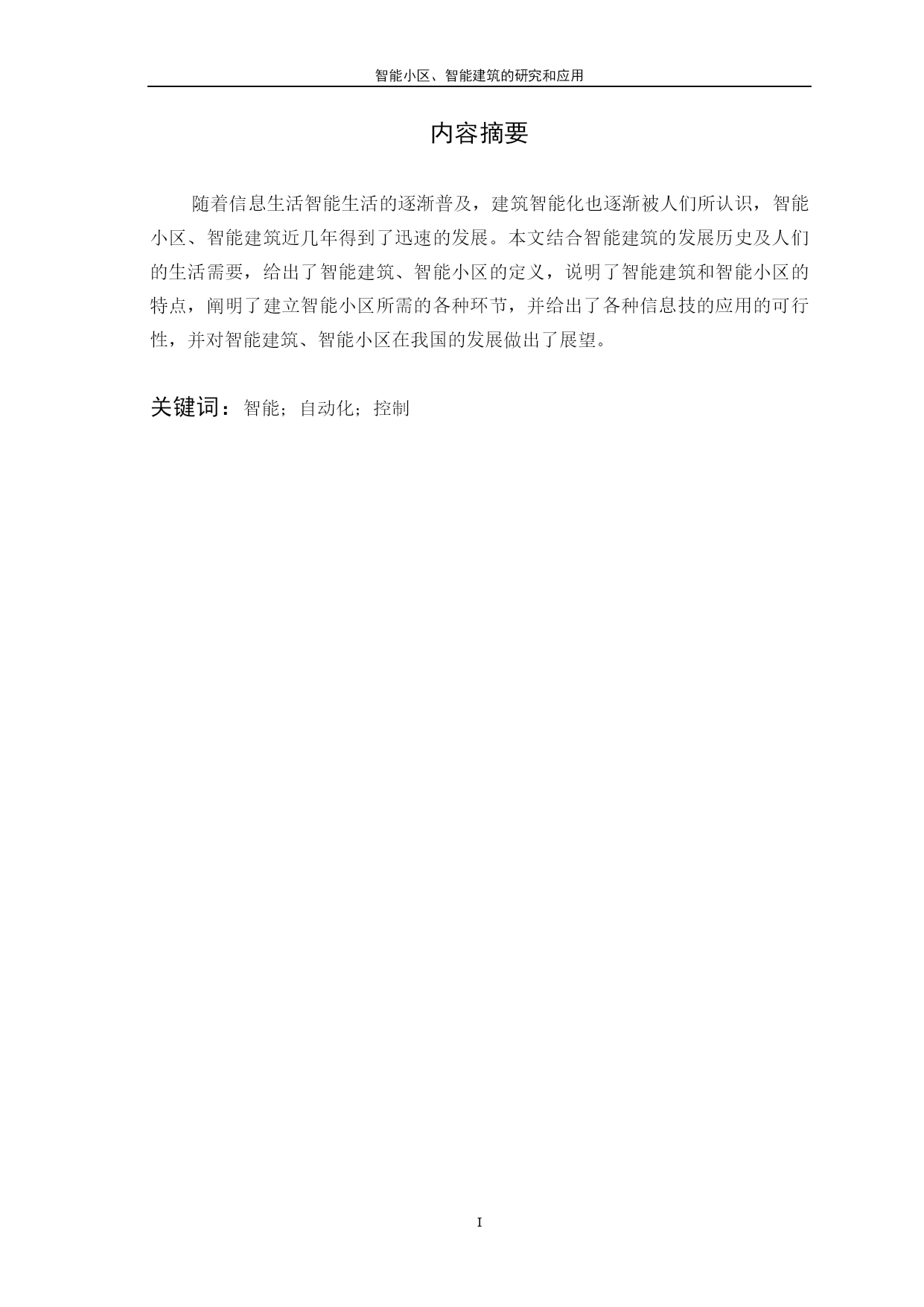 智能小区、智能建筑的研究和应用

内容摘要

随着信息生活智能生活的逐渐普及，建筑智能化也逐渐被人们所认识，智能小区、智能建筑近几年得到了迅速的发展。本文结合智能建筑的发展历史及人们的生活需要，给出了智能建筑、智能小区的定义，说明了智能建筑和智能小区的特点，阐明了建立智能小区所需的各种环节，并给出了各种信息技的应用的可行性，并对智能建筑、智能小区在我国的发展做出了展望。

关键词：智能；自动化；控制

I